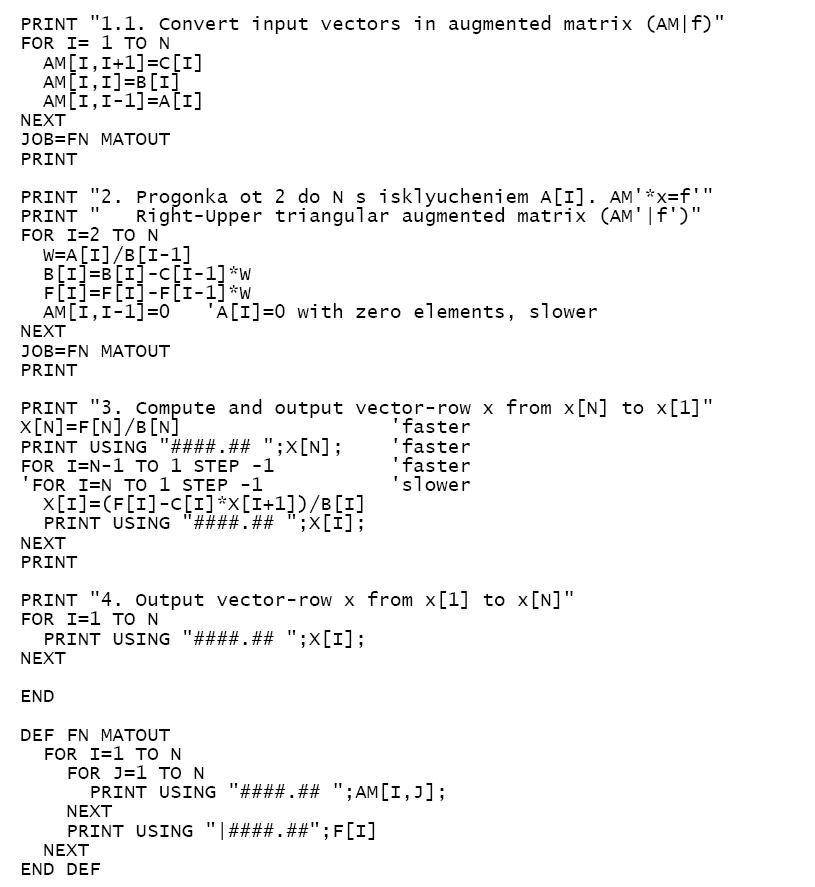 PRINT "1.1. Convert input vectors in augmented matrix (AM|f)"
FOR I= 1 TO N
  AM[I,I+1]=C[I]
  AM[I,I]=B[I]
  AM[I,I-1]=A[I]
NEXT
JOB=FN MATOUT
PRINT

PRINT "2. Progonka ot 2 do N s isklyucheniem A[I]. AM'*x=f'"
PRINT "   Right-Upper triangular augmented matrix (AM'|f')"
FOR I=2 TO N
  W=A[I]/B[I-1]
  B[I]=B[I]-C[I-1]*W
  F[I]=F[I]-F[I-1]*W
  AM[I,I-1]=0   'A[I]=0 with zero elements, slower
NEXT
JOB=FN MATOUT
PRINT

PRINT "3. Compute and output vector-row x from x[N] to x[1]"
X[N]=F[N]/B[N]                  'faster
PRINT USING "####.## ";X[N];    'faster
FOR I=N-1 TO 1 STEP -1          'faster
'FOR I=N TO 1 STEP -1            'slower
  X[I]=(F[I]-C[I]*X[I+1])/B[I]
  PRINT USING "####.## ";X[I];
NEXT
PRINT

PRINT "4. Output vector-row x from x[1] to x[N]"
FOR I=1 TO N
  PRINT USING "####.## ";X[I];
NEXT

END

DEF FN MATOUT
  FOR I=1 TO N
    FOR J=1 TO N
      PRINT USING "####.## ";AM[I,J];
    NEXT
    PRINT USING "|####.##";F[I]
  NEXT
END DEF